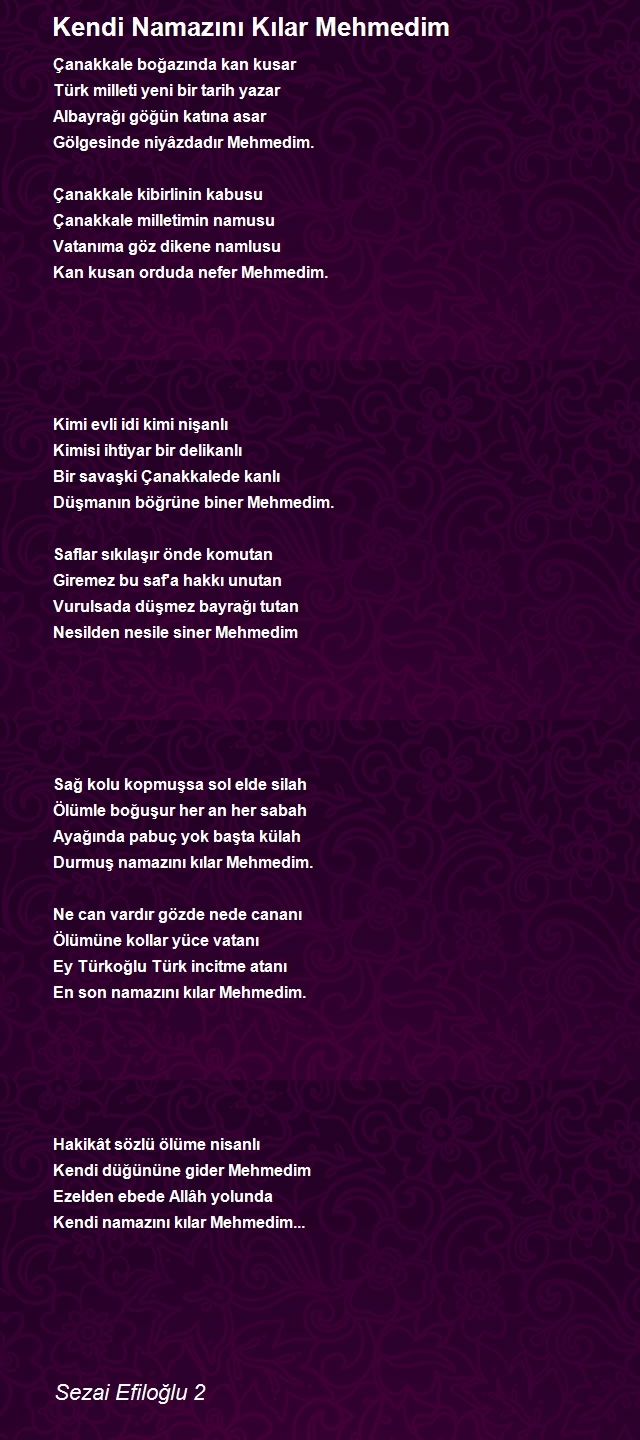 Kendi Namazını Kılar Mehmedim

Çanakkale boğazında kan kusar
Türk milleti yeni bir tarih yazar
Albayrağı göğün katına asar
Gölgesinde niyâzdadır Mehmedim.

Çanakkale kibirlinin kabusu
Çanakkale milletimin namusu
Vatanıma göz dikene namlusu
Kan kusan orduda nefer Mehmedim.

Kimi evli idi kimi nişanlı
Kimisi ihtiyar bir delikanlı
Bir savaşki Çanakkalede kanlı
Düşmanın böğrüne biner Mehmedim.

Saflar sıkılaşır önde komutan
Giremez bu saf'a hakkı unutan
Vurulsada düşmez bayrağı tutan
Nesilden nesile siner Mehmedim

Sağ kolu kopmuşsa sol elde silah
Ölümle boğuşur her an her sabah
Ayağında pabuç yok başta külah
Durmuş namazını kılar Mehmedim.

Ne can vardır gözde nede cananı
Ölümüne kollar yüce vatanı
Ey Türkoğlu Türk incitme atanı
En son namazını kılar Mehmedim.

Hakikât sözlü ölüme nisanlı
Kendi düğününe gider Mehmedim
Ezelden ebede Allâh yolunda
Kendi namazını kılar Mehmedim...

Sezai Efiloğlu 2